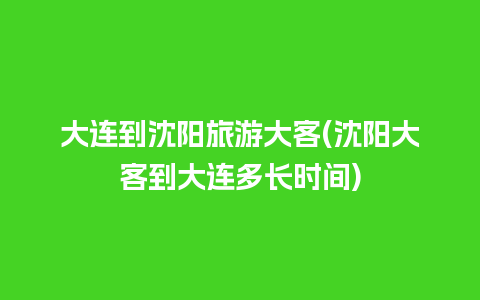 大连到沈阳旅游大客(沈阳大客到大连多长时间)